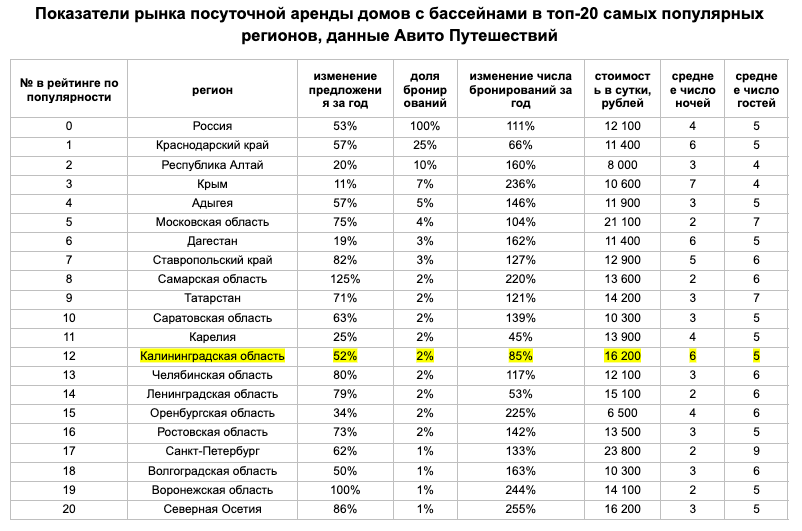 Показатели рынка посуточной аренды домов с бассейнами в топ-20 самых популярных регионов, данные Авито Путешествий

| № в рейтинге по популярности | регион | изменение предложения за год | доля бронирований | изменение числа бронирований за год | стоимость в сутки, рублей | среднее число ночей | среднее число гостей |
|---|---|---|---|---|---|---|---|
| 0 | Россия | 53% | 100% | 111% | 12 100 | 4 | 5 |
| 1 | Краснодарский край | 57% | 25% | 66% | 11 400 | 6 | 5 |
| 2 | Республика Алтай | 20% | 10% | 160% | 8 000 | 3 | 4 |
| 3 | Крым | 11% | 7% | 236% | 10 600 | 7 | 4 |
| 4 | Адыгея | 57% | 5% | 146% | 11 900 | 3 | 5 |
| 5 | Московская область | 75% | 4% | 104% | 21 100 | 2 | 7 |
| 6 | Дагестан | 19% | 3% | 162% | 11 400 | 6 | 5 |
| 7 | Ставропольский край | 82% | 3% | 127% | 12 900 | 5 | 6 |
| 8 | Самарская область | 125% | 2% | 220% | 13 600 | 2 | 6 |
| 9 | Татарстан | 71% | 2% | 121% | 14 200 | 3 | 7 |
| 10 | Саратовская область | 63% | 2% | 139% | 10 300 | 3 | 5 |
| 11 | Карелия | 25% | 2% | 45% | 13 900 | 4 | 5 |
| 12 | Калининградская область | 52% | 2% | 85% | 16 200 | 6 | 5 |
| 13 | Челябинская область | 80% | 2% | 117% | 12 100 | 3 | 6 |
| 14 | Ленинградская область | 79% | 2% | 53% | 15 100 | 2 | 6 |
| 15 | Оренбургская область | 34% | 2% | 225% | 6 500 | 4 | 6 |
| 16 | Ростовская область | 73% | 2% | 142% | 13 500 | 3 | 5 |
| 17 | Санкт-Петербург | 62% | 1% | 133% | 23 800 | 2 | 9 |
| 18 | Волгоградская область | 50% | 1% | 163% | 10 300 | 3 | 6 |
| 19 | Воронежская область | 100% | 1% | 244% | 14 100 | 2 | 5 |
| 20 | Северная Осетия | 86% | 1% | 255% | 16 200 | 3 | 5 |